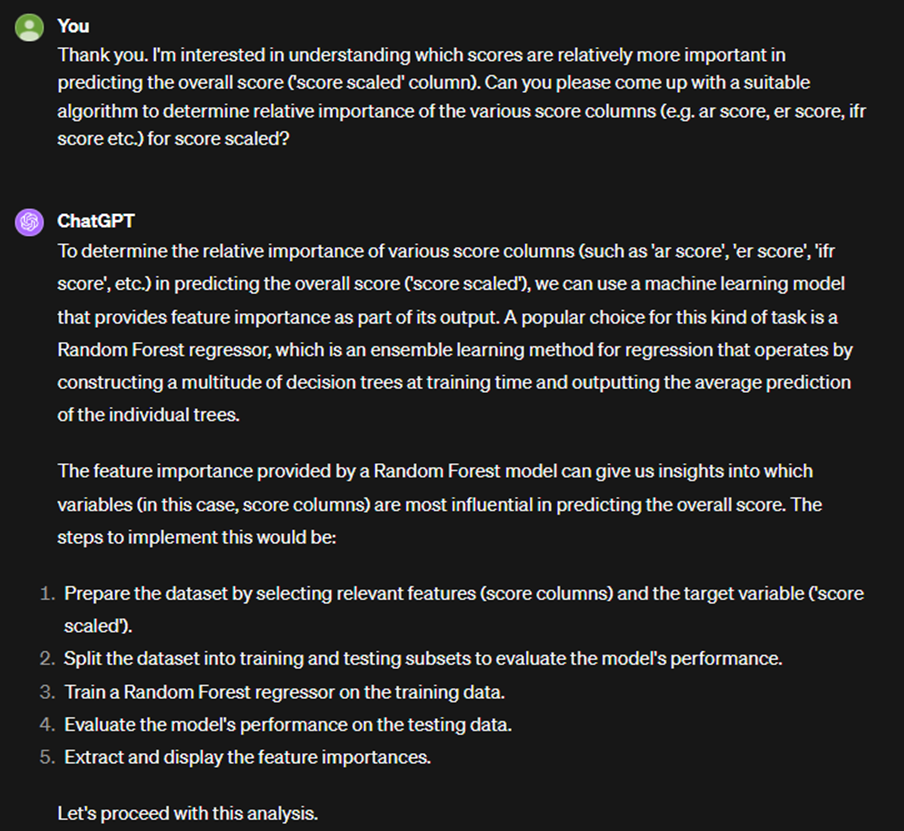 You

Thank you. I'm interested in understanding which scores are relatively more important in predicting the overall score ('score scaled' column). Can you please come up with a suitable algorithm to determine relative importance of the various score columns (e.g. ar score, er score, ifr score etc.) for score scaled?

ChatGPT

To determine the relative importance of various score columns (such as 'ar score', 'er score', 'ifr score', etc.) in predicting the overall score ('score scaled'), we can use a machine learning model that provides feature importance as part of its output. A popular choice for this kind of task is a Random Forest regressor, which is an ensemble learning method for regression that operates by constructing a multitude of decision trees at training time and outputting the average prediction of the individual trees.

The feature importance provided by a Random Forest model can give us insights into which variables (in this case, score columns) are most influential in predicting the overall score. The steps to implement this would be:

1. Prepare the dataset by selecting relevant features (score columns) and the target variable ('score scaled').
2. Split the dataset into training and testing subsets to evaluate the model's performance.
3. Train a Random Forest regressor on the training data.
4. Evaluate the model's performance on the testing data.
5. Extract and display the feature importances.

Let's proceed with this analysis.